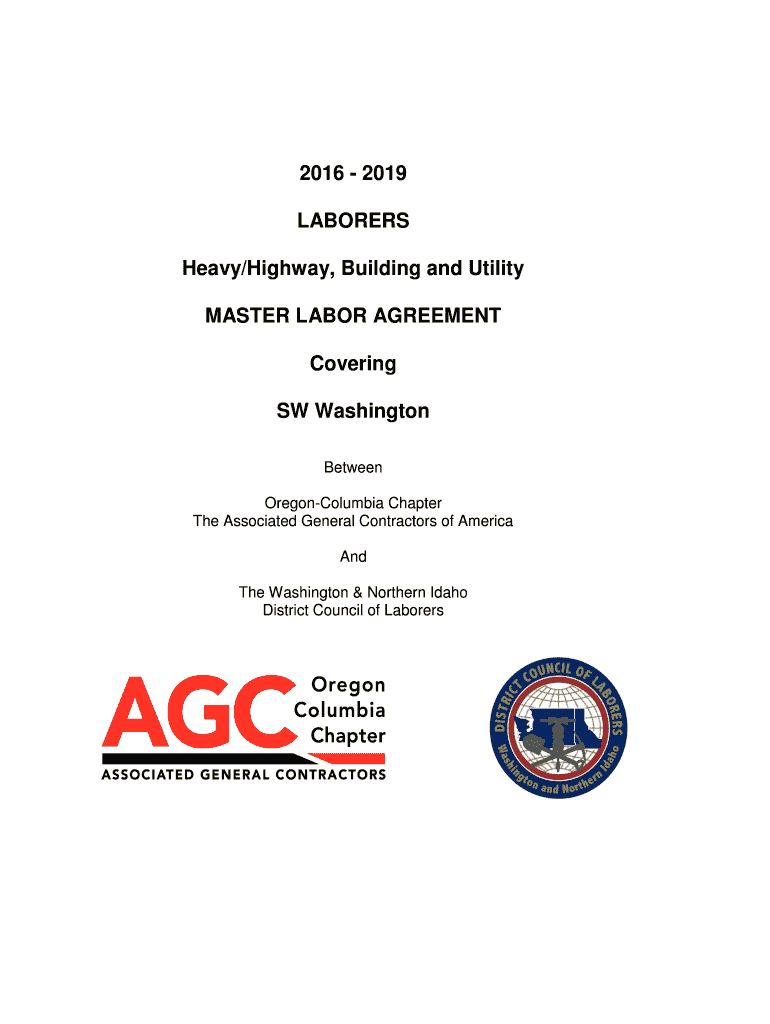 2016 - 2019

LABORERS

Heavy/Highway, Building and Utility

MASTER LABOR AGREEMENT

Covering

SW Washington

Between

Oregon-Columbia Chapter
The Associated General Contractors of America

And

The Washington & Northern Idaho
District Council of Laborers

AGC Oregon Columbia Chapter
ASSOCIATED GENERAL CONTRACTORS

DISTRICT COUNCIL OF LABORERS
Washington and Northern Idaho